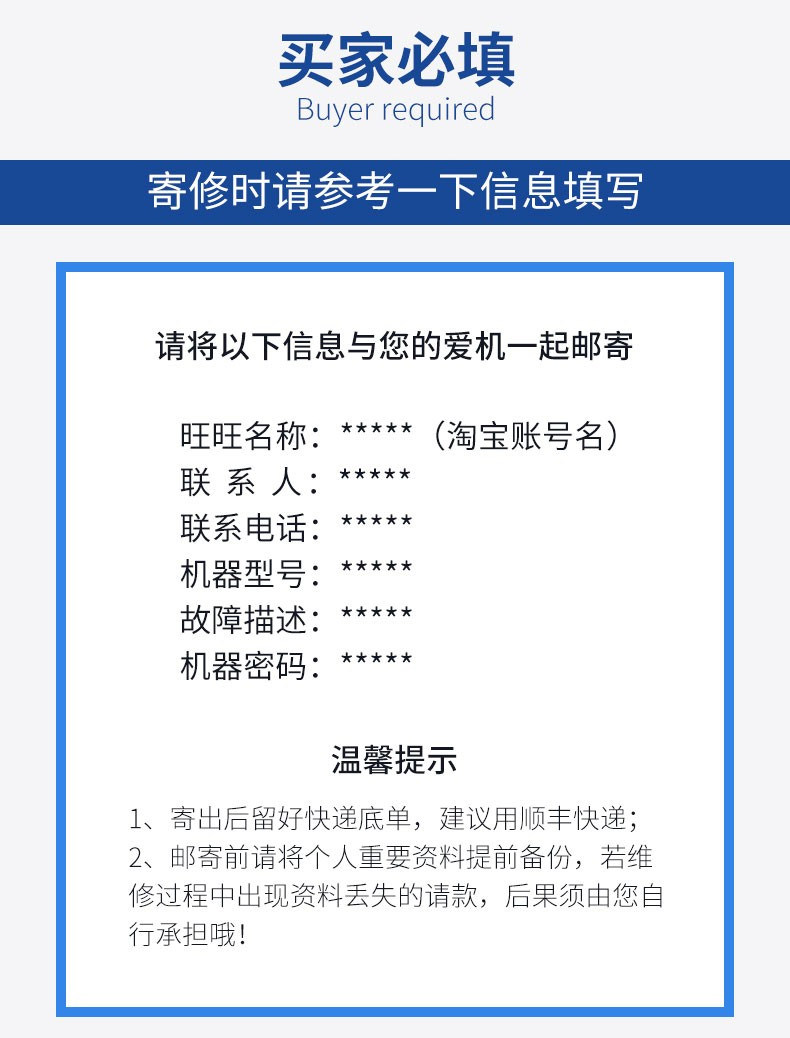 买家必填
Buyer required

寄修时请参考一下信息填写

请将以下信息与您的爱机一起邮寄

旺旺名称：*****（淘宝账号名）
联 系 人：*****
联系电话：*****
机器型号：*****
故障描述：*****
机器密码：*****

温馨提示

1、寄出后留好快递底单，建议用顺丰快递；
2、邮寄前请将个人重要资料提前备份，若维修过程中出现资料丢失的请款，后果须由您自行承担哦！